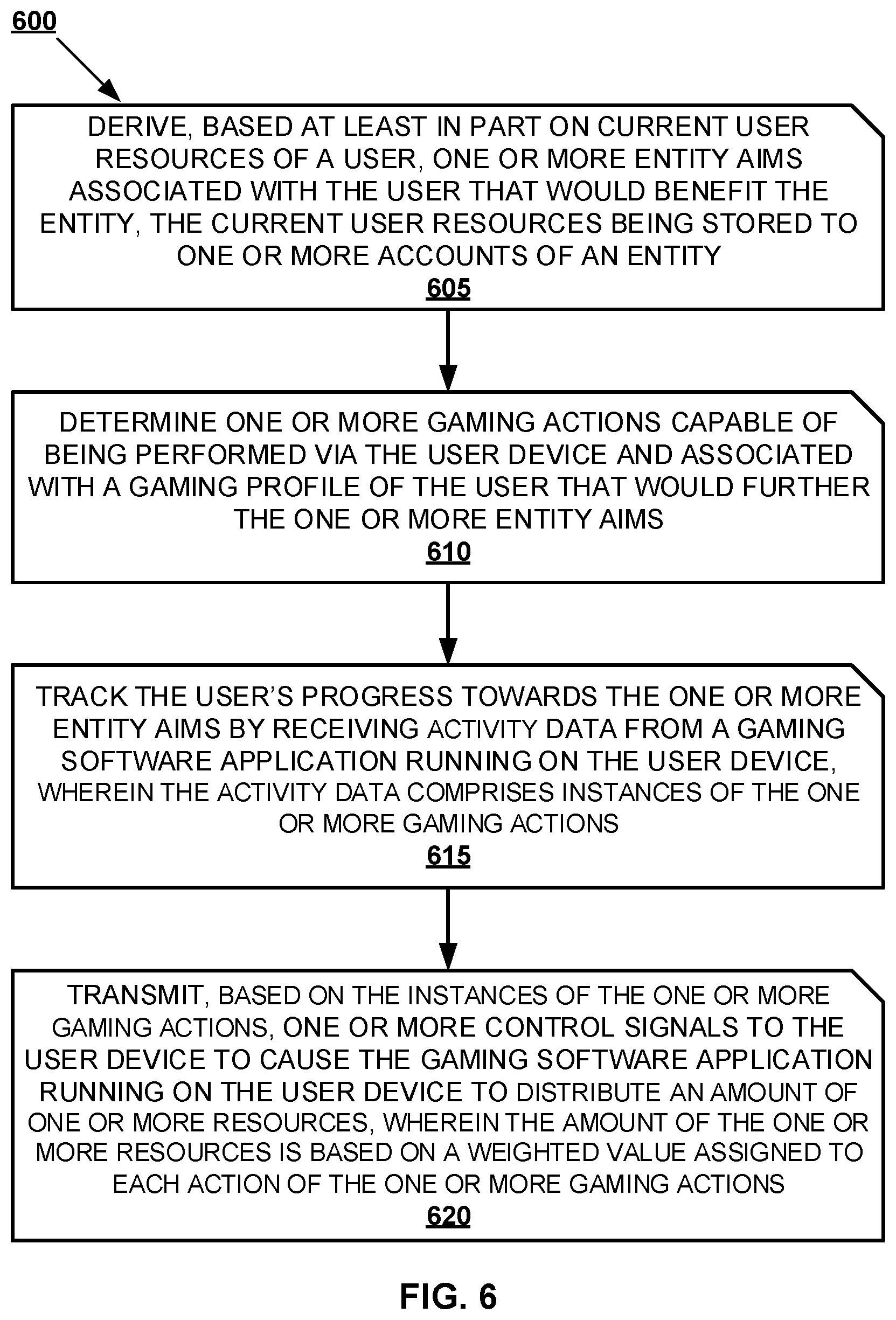 600

DERIVE, BASED AT LEAST IN PART ON CURRENT USER RESOURCES OF A USER, ONE OR MORE ENTITY AIMS ASSOCIATED WITH THE USER THAT WOULD BENEFIT THE ENTITY, THE CURRENT USER RESOURCES BEING STORED TO ONE OR MORE ACCOUNTS OF AN ENTITY
605

DETERMINE ONE OR MORE GAMING ACTIONS CAPABLE OF BEING PERFORMED VIA THE USER DEVICE AND ASSOCIATED WITH A GAMING PROFILE OF THE USER THAT WOULD FURTHER THE ONE OR MORE ENTITY AIMS
610

TRACK THE USER'S PROGRESS TOWARDS THE ONE OR MORE ENTITY AIMS BY RECEIVING ACTIVITY DATA FROM A GAMING SOFTWARE APPLICATION RUNNING ON THE USER DEVICE, WHEREIN THE ACTIVITY DATA COMPRISES INSTANCES OF THE ONE OR MORE GAMING ACTIONS
615

TRANSMIT, BASED ON THE INSTANCES OF THE ONE OR MORE GAMING ACTIONS, ONE OR MORE CONTROL SIGNALS TO THE USER DEVICE TO CAUSE THE GAMING SOFTWARE APPLICATION RUNNING ON THE USER DEVICE TO DISTRIBUTE AN AMOUNT OF ONE OR MORE RESOURCES, WHEREIN THE AMOUNT OF THE ONE OR MORE RESOURCES IS BASED ON A WEIGHTED VALUE ASSIGNED TO EACH ACTION OF THE ONE OR MORE GAMING ACTIONS
620

FIG. 6